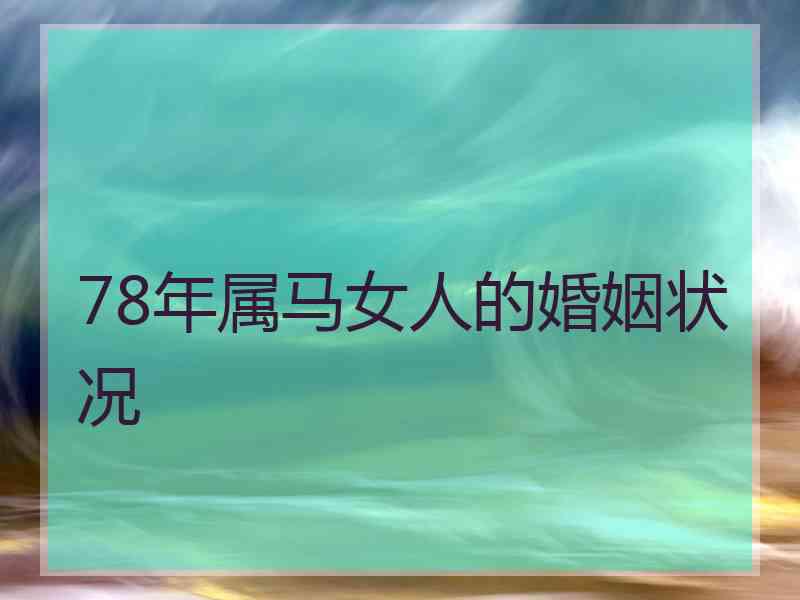 78年属马女人的婚姻状况